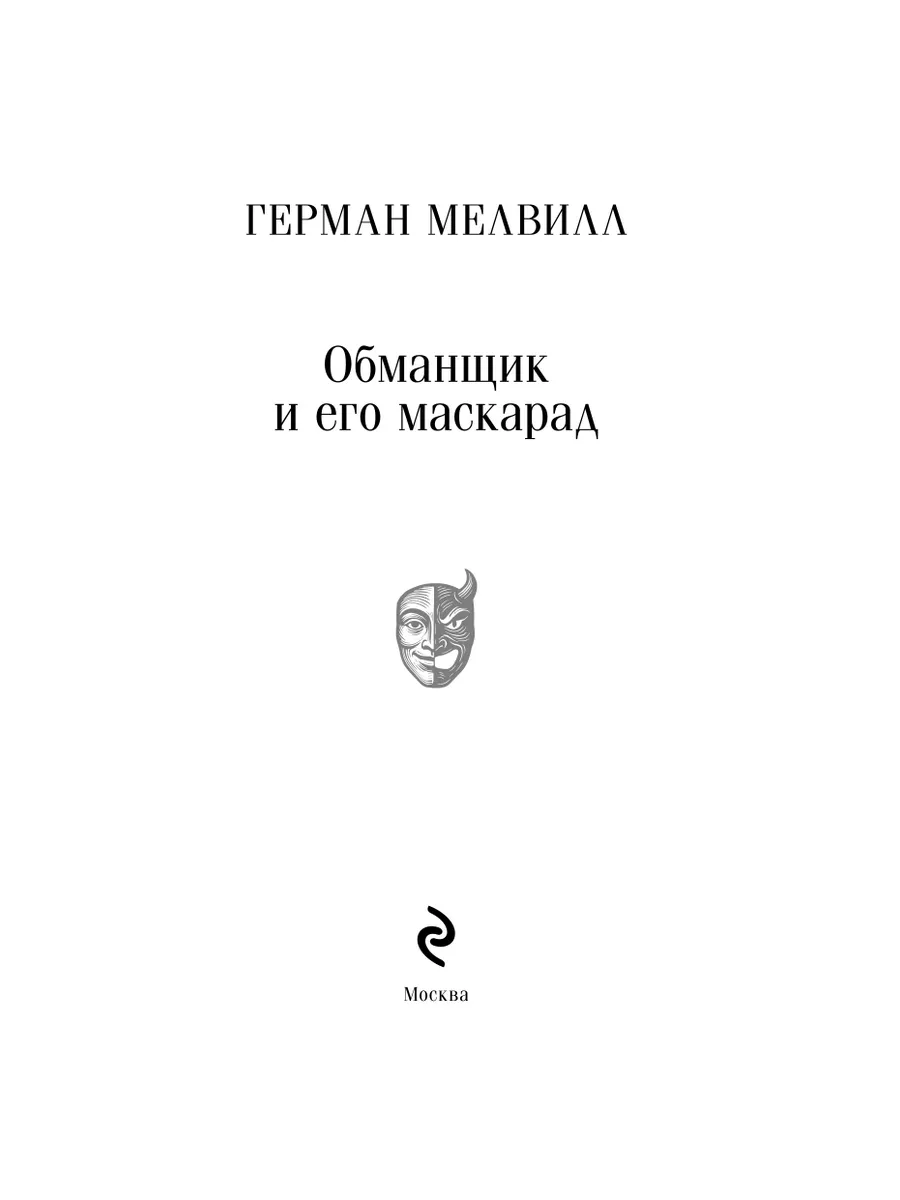 ГЕРМАН МЕЛВИЛЛ

Обманщик
и его маскарад

Москва